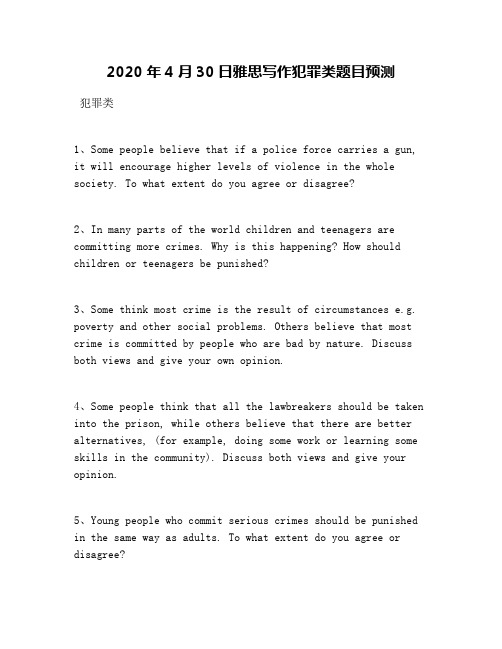 2020 年 4 月 30 日雅思写作犯罪类题目预测

犯罪类

1、Some people believe that if a police force carries a gun, it will encourage higher levels of violence in the whole society. To what extent do you agree or disagree?

2、In many parts of the world children and teenagers are committing more crimes. Why is this happening? How should children or teenagers be punished?

3、Some think most crime is the result of circumstances e.g. poverty and other social problems. Others believe that most crime is committed by people who are bad by nature. Discuss both views and give your own opinion.

4、Some people think that all the lawbreakers should be taken into the prison, while others believe that there are better alternatives, (for example, doing some work or learning some skills in the community). Discuss both views and give your opinion.

5、Young people who commit serious crimes should be punished in the same way as adults. To what extent do you agree or disagree?